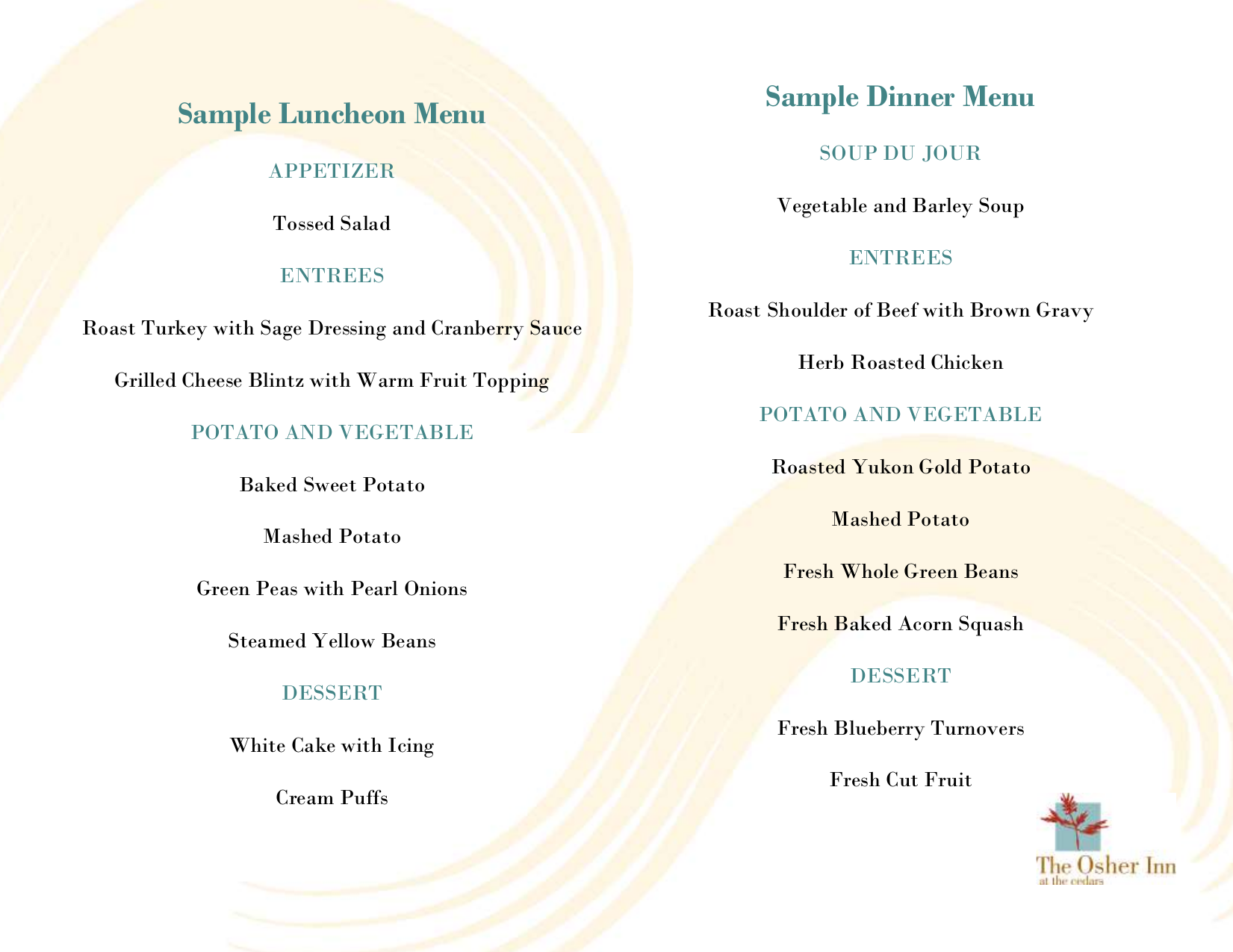 Sample Luncheon Menu

APPETIZER

Tossed Salad

ENTREES

Roast Turkey with Sage Dressing and Cranberry Sauce

Grilled Cheese Blintz with Warm Fruit Topping

POTATO AND VEGETABLE

Baked Sweet Potato

Mashed Potato

Green Peas with Pearl Onions

Steamed Yellow Beans

DESSERT

White Cake with Icing

Cream Puffs

Sample Dinner Menu

SOUP DU JOUR

Vegetable and Barley Soup

ENTREES

Roast Shoulder of Beef with Brown Gravy

Herb Roasted Chicken

POTATO AND VEGETABLE

Roasted Yukon Gold Potato

Mashed Potato

Fresh Whole Green Beans

Fresh Baked Acorn Squash

DESSERT

Fresh Blueberry Turnovers

Fresh Cut Fruit

The Osher Inn
at the cedars